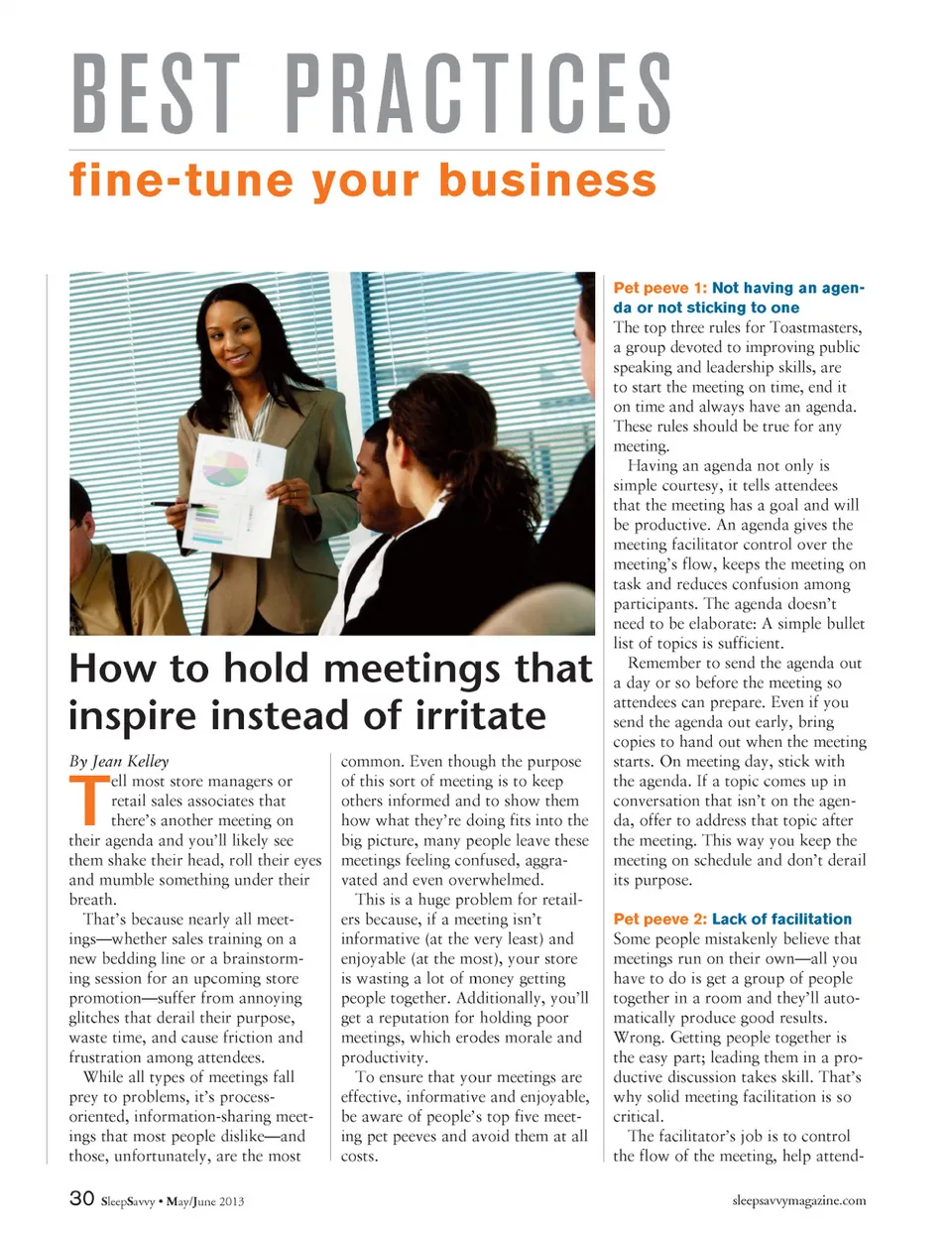 BEST PRACTICES

fine-tune your business

How to hold meetings that inspire instead of irritate

By Jean Kelley

Tell most store managers or retail sales associates that there's another meeting on their agenda and you'll likely see them shake their head, roll their eyes and mumble something under their breath.

That's because nearly all meetings—whether sales training on a new bedding line or a brainstorming session for an upcoming store promotion—suffer from annoying glitches that derail their purpose, waste time, and cause friction and frustration among attendees.

While all types of meetings fall prey to problems, it's process-oriented, information-sharing meetings that most people dislike—and those, unfortunately, are the most common. Even though the purpose of this sort of meeting is to keep others informed and to show them how what they're doing fits into the big picture, many people leave these meetings feeling confused, aggravated and even overwhelmed.

This is a huge problem for retailers because, if a meeting isn't informative (at the very least) and enjoyable (at the most), your store is wasting a lot of money getting people together. Additionally, you'll get a reputation for holding poor meetings, which erodes morale and productivity.

To ensure that your meetings are effective, informative and enjoyable, be aware of people's top five meeting pet peeves and avoid them at all costs.

Pet peeve 1: Not having an agenda or not sticking to one

The top three rules for Toastmasters, a group devoted to improving public speaking and leadership skills, are to start the meeting on time, end it on time and always have an agenda. These rules should be true for any meeting.

Having an agenda not only is simple courtesy, it tells attendees that the meeting has a goal and will be productive. An agenda gives the meeting facilitator control over the meeting's flow, keeps the meeting on task and reduces confusion among participants. The agenda doesn't need to be elaborate: A simple bullet list of topics is sufficient.

Remember to send the agenda out a day or so before the meeting so attendees can prepare. Even if you send the agenda out early, bring copies to hand out when the meeting starts. On meeting day, stick with the agenda. If a topic comes up in conversation that isn't on the agenda, offer to address that topic after the meeting. This way you keep the meeting on schedule and don't derail its purpose.

Pet peeve 2: Lack of facilitation

Some people mistakenly believe that meetings run on their own—all you have to do is get a group of people together in a room and they'll automatically produce good results. Wrong. Getting people together is the easy part; leading them in a productive discussion takes skill. That's why solid meeting facilitation is so critical.

The facilitator's job is to control the flow of the meeting, help attend-

30 SleepSavvy • May/June 2013

sleepsavvymagazine.com